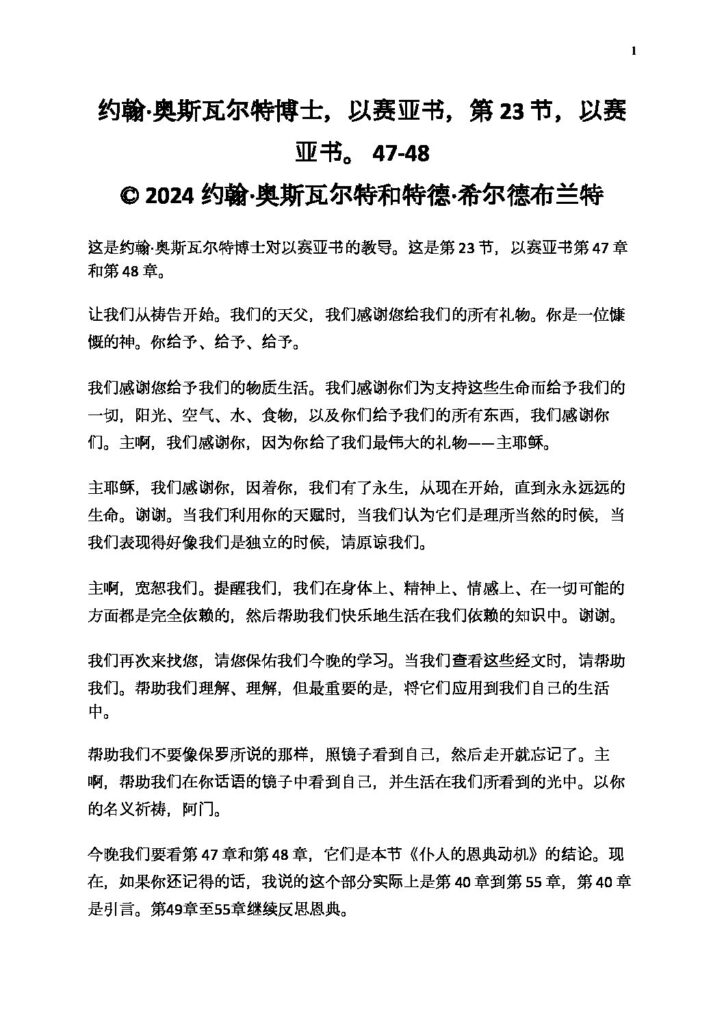 1

约翰·奥斯瓦尔特博士，以赛亚书，第 23 节，以赛亚书。 47-48
© 2024 约翰·奥斯瓦尔特和特德·希尔德布兰特

这是约翰·奥斯瓦尔特博士对以赛亚书的教导。这是第 23 节，以赛亚书第 47 章和第 48 章。

让我们从祷告开始。我们的天父，我们感谢您给我们的所有礼物。你是一位慷慨的神。你给予、给予、给予。

我们感谢您给予我们的物质生活。我们感谢你们为支持这些生命而给予我们的一切，阳光、空气、水、食物，以及你们给予我们的所有东西，我们感谢你们。主啊，我们感谢你，因为你给了我们最伟大的礼物——主耶稣。

主耶稣，我们感谢你，因着你，我们有了永生，从现在开始，直到永永远远的生命。谢谢。当我们利用你的天赋时，当我们认为它们是理所当然的时候，当我们表现得好像我们是独立的时候，请原谅我们。

主啊，宽恕我们。提醒我们，我们在身体上、精神上、情感上、在一切可能的方面都是完全依赖的，然后帮助我们快乐地生活在我们依赖的知识中。谢谢。

我们再次来找您，请您保佑我们今晚的学习。当我们查看这些经文时，请帮助我们。帮助我们理解、理解，但最重要的是，将它们应用到我们自己的生活中。

帮助我们不要像保罗所说的那样，照镜子看到自己，然后走开就忘记了。主啊，帮助我们在你话语的镜子中看到自己，并生活在我们所看到的光中。以你的名义祈祷，阿门。

今晚我们要看第 47 章和第 48 章，它们是本节《仆人的恩典动机》的结论。现在，如果你还记得的话，我说的这个部分实际上是第 40 章到第 55 章，第 40 章是引言。第49章至55章继续反思恩典。